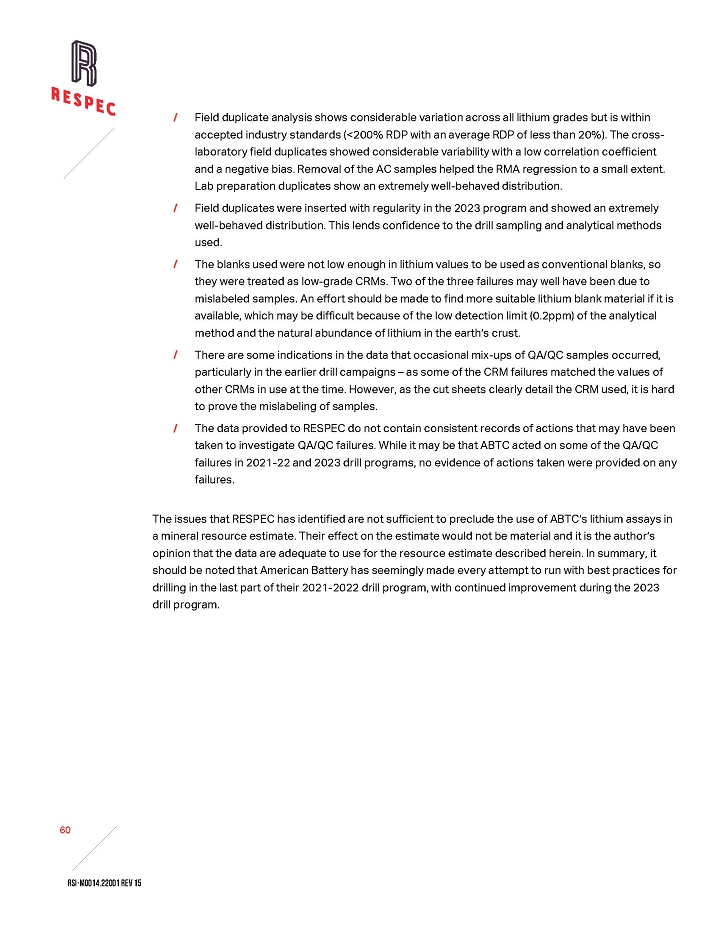 RESPEC

/ Field duplicate analysis shows considerable variation across all lithium grades but is within accepted industry standards (<200% RDP with an average RDP of less than 20%). The cross-laboratory field duplicates showed considerable variability with a low correlation coefficient and a negative bias. Removal of the AC samples helped the RMA regression to a small extent. Lab preparation duplicates show an extremely well-behaved distribution.

/ Field duplicates were inserted with regularity in the 2023 program and showed an extremely well-behaved distribution. This lends confidence to the drill sampling and analytical methods used.

/ The blanks used were not low enough in lithium values to be used as conventional blanks, so they were treated as low-grade CRMs. Two of the three failures may well have been due to mislabeled samples. An effort should be made to find more suitable lithium blank material if it is available, which may be difficult because of the low detection limit (0.2ppm) of the analytical method and the natural abundance of lithium in the earth's crust.

/ There are some indications in the data that occasional mix-ups of QA/QC samples occurred, particularly in the earlier drill campaigns – as some of the CRM failures matched the values of other CRMs in use at the time. However, as the cut sheets clearly detail the CRM used, it is hard to prove the mislabeling of samples.

/ The data provided to RESPEC do not contain consistent records of actions that may have been taken to investigate QA/QC failures. While it may be that ABTC acted on some of the QA/QC failures in 2021-22 and 2023 drill programs, no evidence of actions taken were provided on any failures.

The issues that RESPEC has identified are not sufficient to preclude the use of ABTC's lithium assays in a mineral resource estimate. Their effect on the estimate would not be material and it is the author's opinion that the data are adequate to use for the resource estimate described herein. In summary, it should be noted that American Battery has seemingly made every attempt to run with best practices for drilling in the last part of their 2021-2022 drill program, with continued improvement during the 2023 drill program.

60

RSI-M0014.22001 REV 15